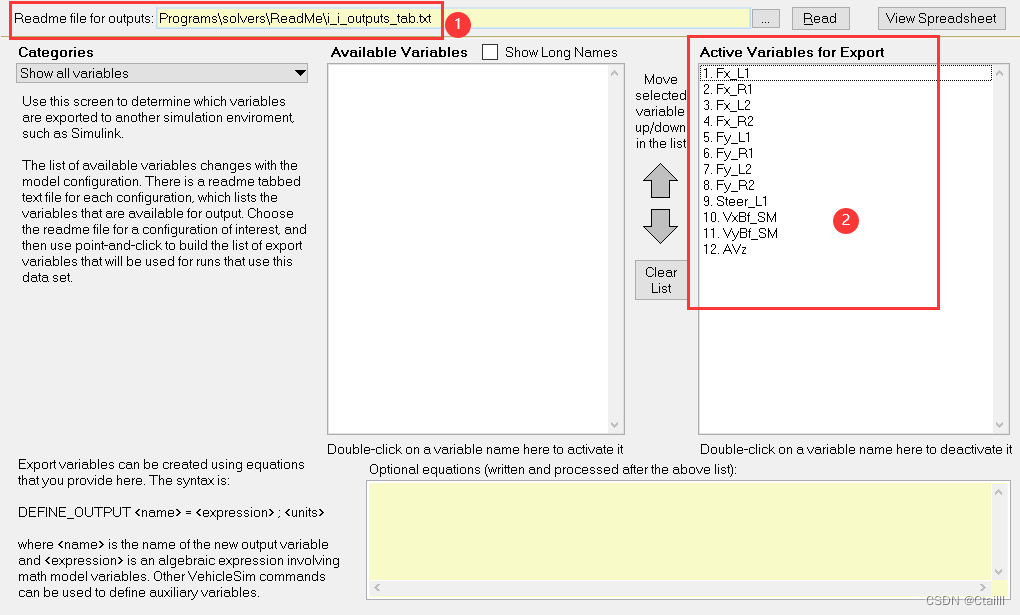 Readme file for outputs: Programs\solvers\ReadMe\i_i_outputs_tab.txt

1

...

Read

View Spreadsheet

Categories

Show all variables

Use this screen to determine which variables are exported to another simulation enviroment, such as Simulink.

The list of available variables changes with the model configuration. There is a readme tabbed text file for each configuration, which lists the variables that are available for output. Choose the readme file for a configuration of interest, and then use point-and-click to build the list of export variables that will be used for runs that use this data set.

Available Variables

Show Long Names

Move selected variable up/down in the list

Clear List

Active Variables for Export

1. Fx_L1
2. Fx_R1
3. Fx_L2
4. Fx_R2
5. Fy_L1
6. Fy_R1
7. Fy_L2
8. Fy_R2
9. Steer_L1
10. VxBf_SM
11. VyBf_SM
12. AVz

2

Double-click on a variable name here to activate it

Double-click on a variable name here to deactivate it

Export variables can be created using equations that you provide here. The syntax is:

DEFINE_OUTPUT <name> = <expression> ; <units>

where <name> is the name of the new output variable and <expression> is an algebraic expression involving math model variables. Other VehicleSim commands can be used to define auxiliary variables.

Optional equations (written and processed after the above list):

CSDN @Ctailll